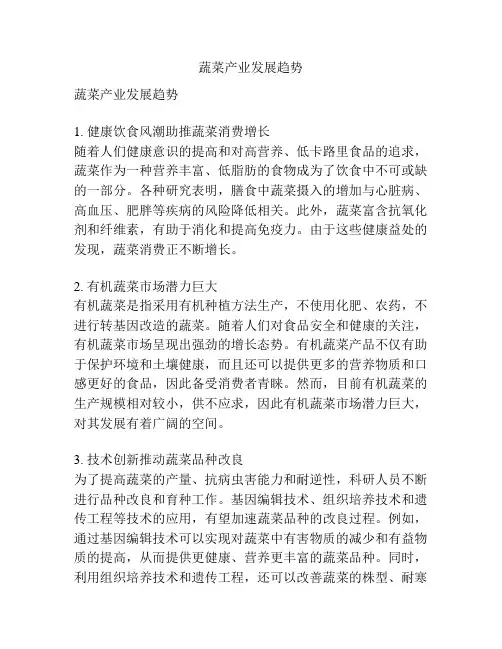 蔬菜产业发展趋势

蔬菜产业发展趋势

1. 健康饮食风潮助推蔬菜消费增长
随着人们健康意识的提高和对高营养、低卡路里食品的追求，蔬菜作为一种营养丰富、低脂肪的食物成为了饮食中不可或缺的一部分。各种研究表明，膳食中蔬菜摄入的增加与心脏病、高血压、肥胖等疾病的风险降低相关。此外，蔬菜富含抗氧化剂和纤维素，有助于消化和提高免疫力。由于这些健康益处的发现，蔬菜消费正不断增长。

2. 有机蔬菜市场潜力巨大
有机蔬菜是指采用有机种植方法生产，不使用化肥、农药，不进行转基因改造的蔬菜。随着人们对食品安全和健康的关注，有机蔬菜市场呈现出强劲的增长态势。有机蔬菜产品不仅有助于保护环境和土壤健康，而且还可以提供更多的营养物质和口感更好的食品，因此备受消费者青睐。然而，目前有机蔬菜的生产规模相对较小，供不应求，因此有机蔬菜市场潜力巨大，对其发展有着广阔的空间。

3. 技术创新推动蔬菜品种改良
为了提高蔬菜的产量、抗病虫害能力和耐逆性，科研人员不断进行品种改良和育种工作。基因编辑技术、组织培养技术和遗传工程等技术的应用，有望加速蔬菜品种的改良过程。例如，通过基因编辑技术可以实现对蔬菜中有害物质的减少和有益物质的提高，从而提供更健康、营养更丰富的蔬菜品种。同时，利用组织培养技术和遗传工程，还可以改善蔬菜的株型、耐寒